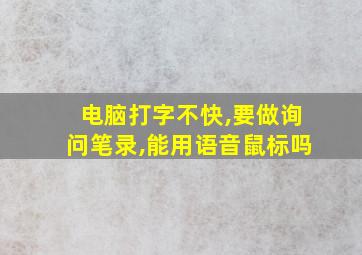 电脑打字不快,要做询问笔录,能用语音鼠标吗